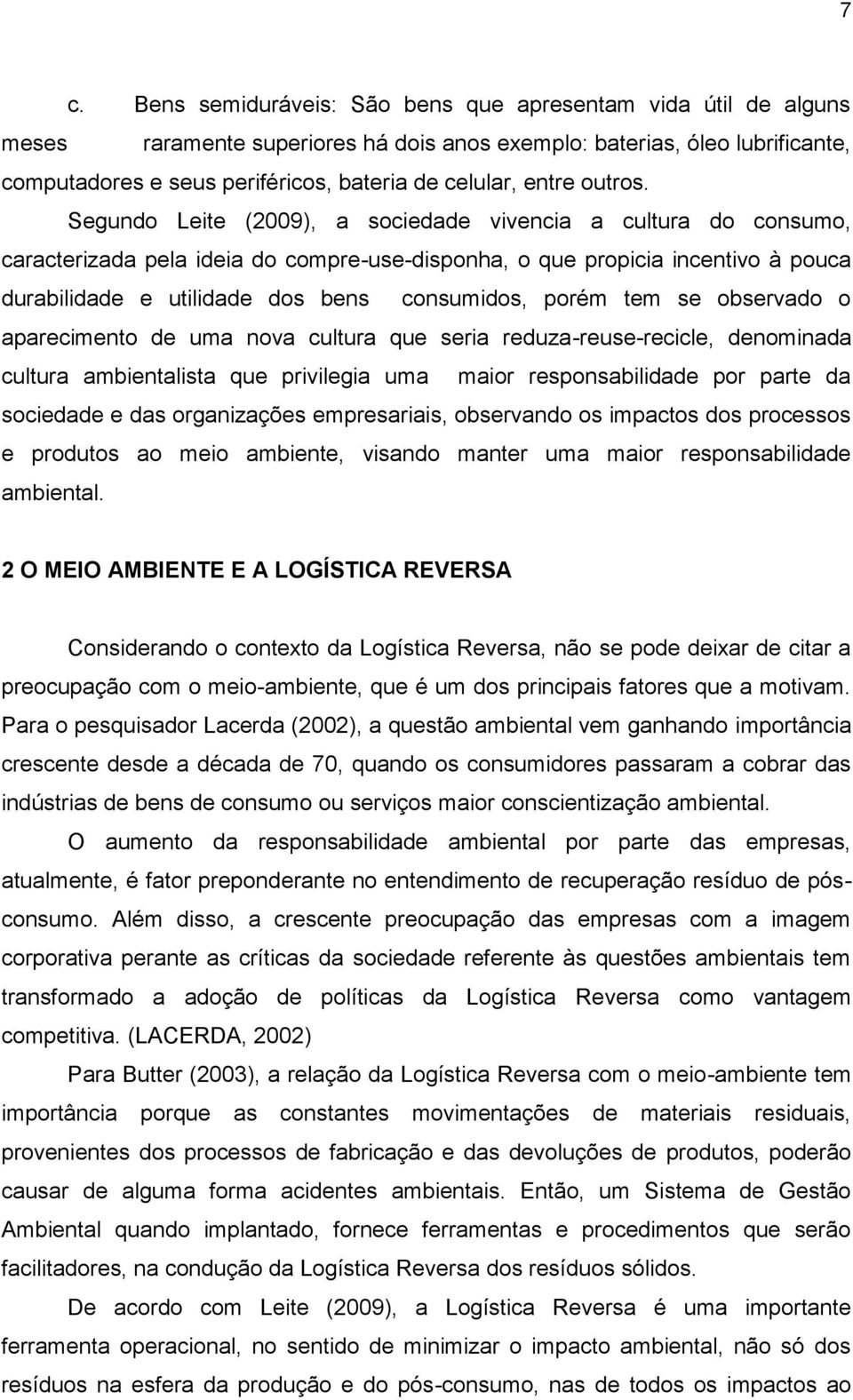 7

c. Bens semiduráveis: São bens que apresentam vida útil de alguns meses raramente superiores há dois anos exemplo: baterias, óleo lubrificante, computadores e seus periféricos, bateria de celular, entre outros.

Segundo Leite (2009), a sociedade vivencia a cultura do consumo, caracterizada pela ideia do compre-use-disponha, o que propicia incentivo à pouca durabilidade e utilidade dos bens consumidos, porém tem se observado o aparecimento de uma nova cultura que seria reduza-reuse-recicle, denominada cultura ambientalista que privilegia uma maior responsabilidade por parte da sociedade e das organizações empresariais, observando os impactos dos processos e produtos ao meio ambiente, visando manter uma maior responsabilidade ambiental.

2 O MEIO AMBIENTE E A LOGÍSTICA REVERSA

Considerando o contexto da Logística Reversa, não se pode deixar de citar a preocupação com o meio-ambiente, que é um dos principais fatores que a motivam. Para o pesquisador Lacerda (2002), a questão ambiental vem ganhando importância crescente desde a década de 70, quando os consumidores passaram a cobrar das indústrias de bens de consumo ou serviços maior conscientização ambiental.

O aumento da responsabilidade ambiental por parte das empresas, atualmente, é fator preponderante no entendimento de recuperação resíduo de pós-consumo. Além disso, a crescente preocupação das empresas com a imagem corporativa perante as críticas da sociedade referente às questões ambientais tem transformado a adoção de políticas da Logística Reversa como vantagem competitiva. (LACERDA, 2002)

Para Butter (2003), a relação da Logística Reversa com o meio-ambiente tem importância porque as constantes movimentações de materiais residuais, provenientes dos processos de fabricação e das devoluções de produtos, poderão causar de alguma forma acidentes ambientais. Então, um Sistema de Gestão Ambiental quando implantado, fornece ferramentas e procedimentos que serão facilitadores, na condução da Logística Reversa dos resíduos sólidos.

De acordo com Leite (2009), a Logística Reversa é uma importante ferramenta operacional, no sentido de minimizar o impacto ambiental, não só dos resíduos na esfera da produção e do pós-consumo, nas de todos os impactos ao